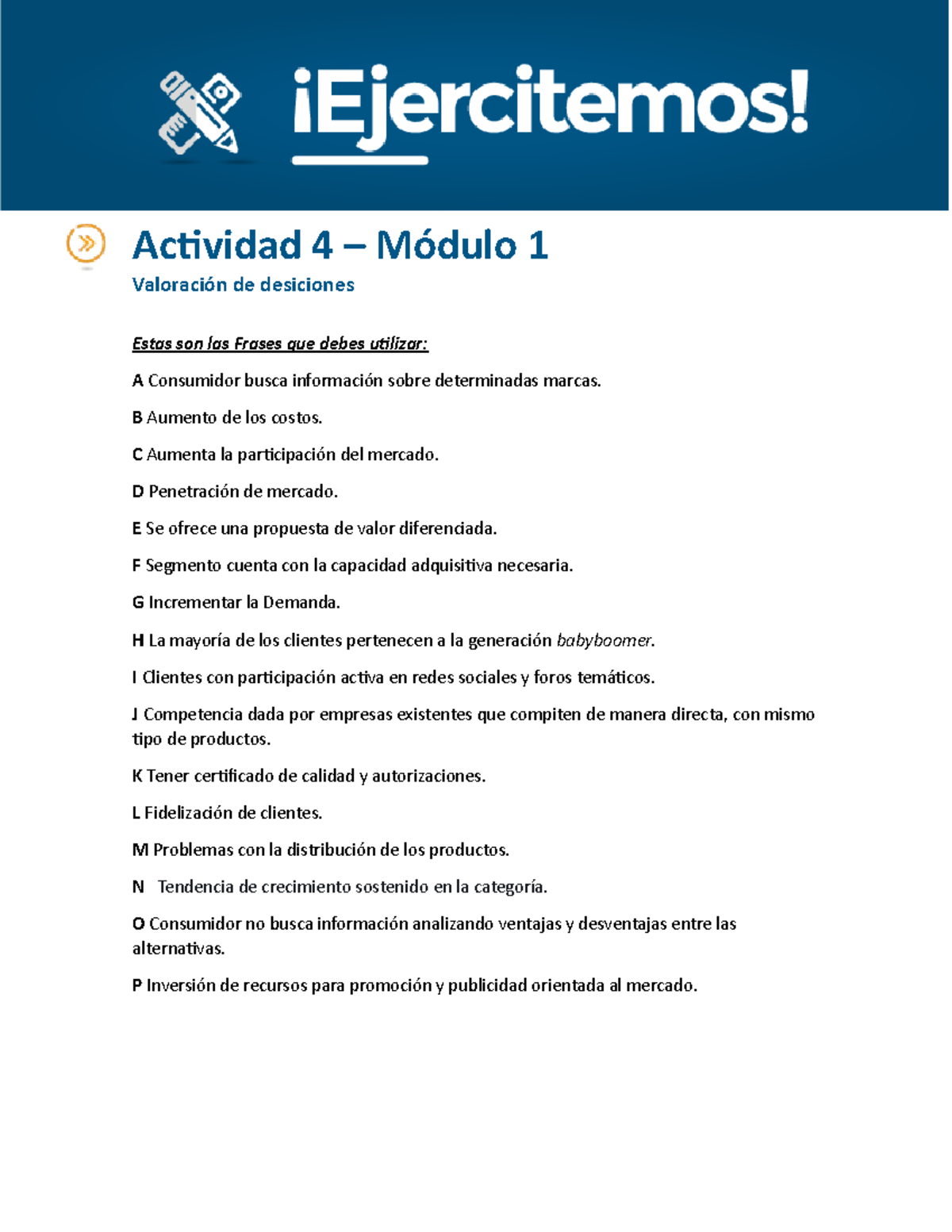 ¡Ejercitemos!

Actividad 4 – Módulo 1

Valoración de desiciones

Estas son las Frases que debes utilizar:

A Consumidor busca información sobre determinadas marcas.

B Aumento de los costos.

C Aumenta la participación del mercado.

D Penetración de mercado.

E Se ofrece una propuesta de valor diferenciada.

F Segmento cuenta con la capacidad adquisitiva necesaria.

G Incrementar la Demanda.

H La mayoría de los clientes pertenecen a la generación babyboomer.

I Clientes con participación activa en redes sociales y foros temáticos.

J Competencia dada por empresas existentes que compiten de manera directa, con mismo tipo de productos.

K Tener certificado de calidad y autorizaciones.

L Fidelización de clientes.

M Problemas con la distribución de los productos.

N Tendencia de crecimiento sostenido en la categoría.

O Consumidor no busca información analizando ventajas y desventajas entre las alternativas.

P Inversión de recursos para promoción y publicidad orientada al mercado.